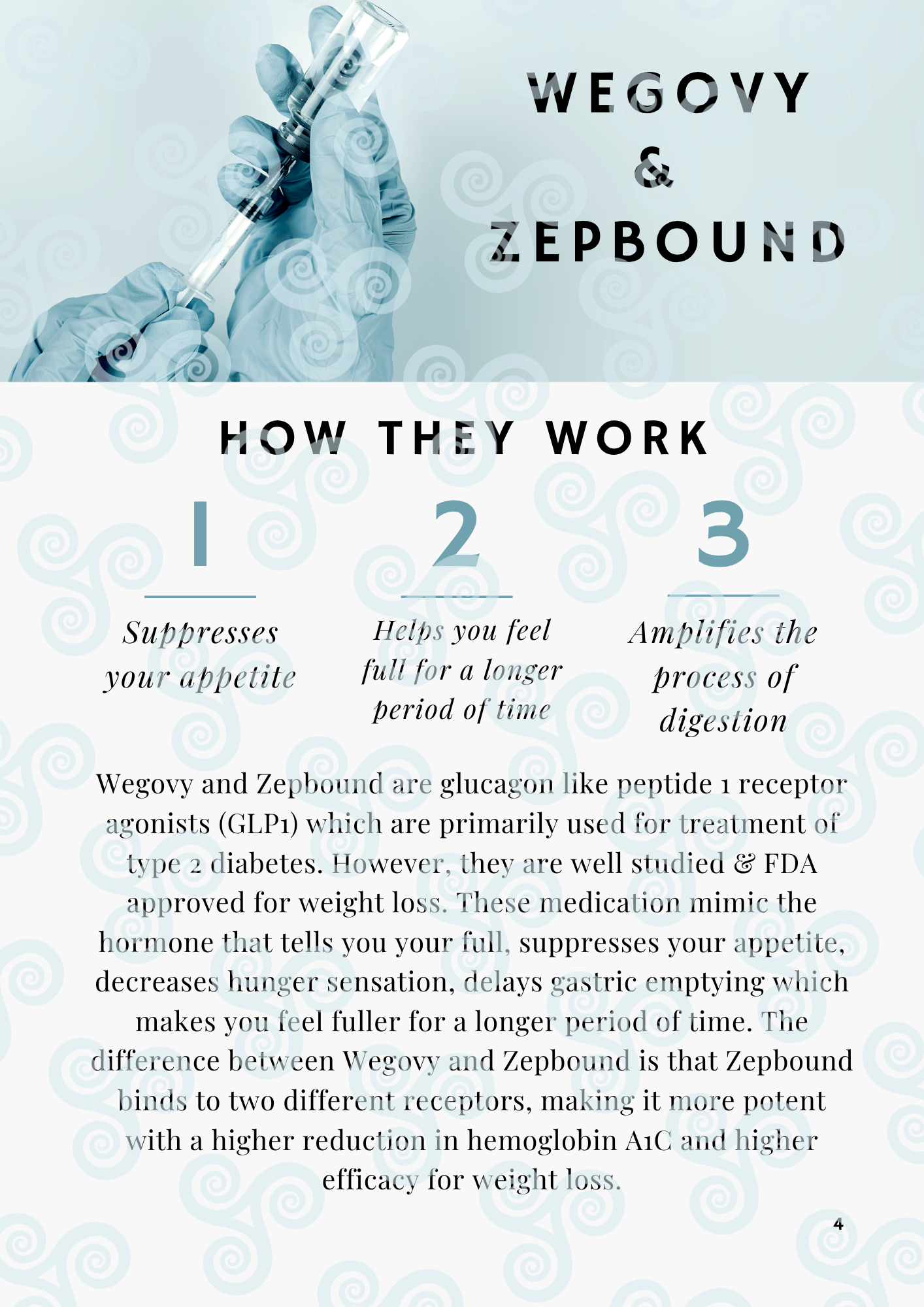 WEGOVY
&
ZEPBOUND

HOW THEY WORK

1

Suppresses your appetite

2

Helps you feel full for a longer period of time

3

Amplifies the process of digestion

Wegovy and Zepbound are glucagon like peptide 1 receptor agonists (GLP1) which are primarily used for treatment of type 2 diabetes. However, they are well studied & FDA approved for weight loss. These medication mimic the hormone that tells you your full, suppresses your appetite, decreases hunger sensation, delays gastric emptying which makes you feel fuller for a longer period of time. The difference between Wegovy and Zepbound is that Zepbound binds to two different receptors, making it more potent with a higher reduction in hemoglobin A1C and higher efficacy for weight loss.

4